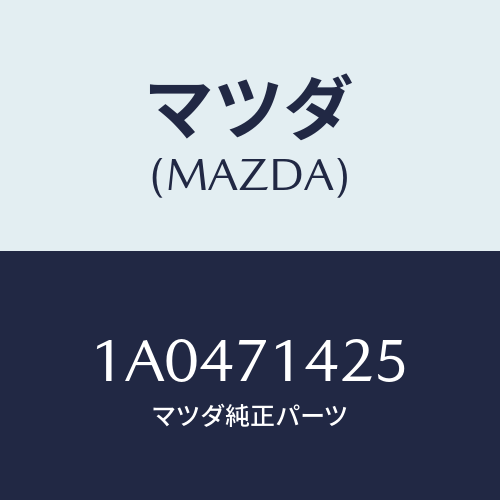 マツダ
(MAZDA)

1A0471425
マツダ純正パーツ